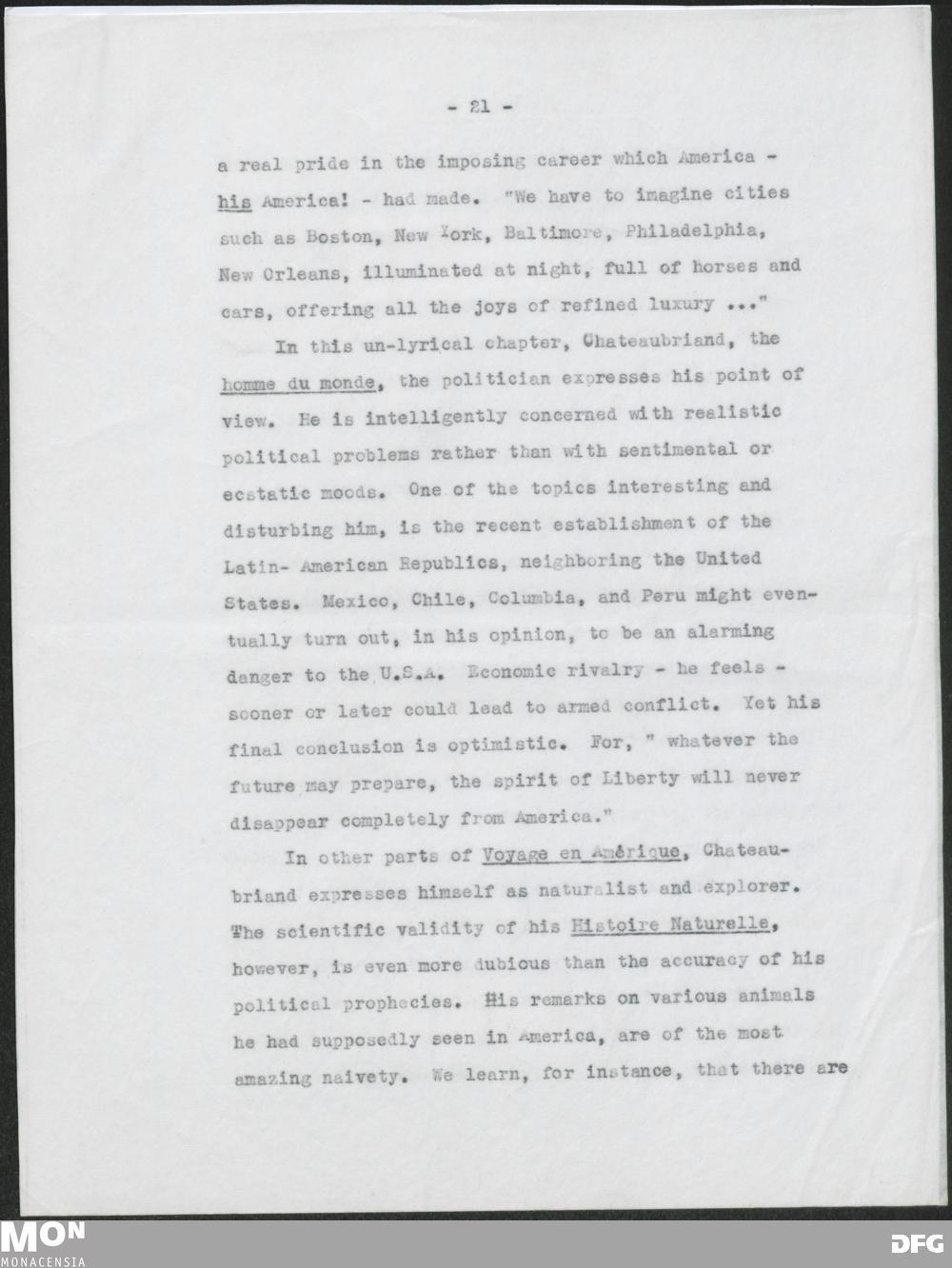 - 21 -

a real pride in the imposing career which America - his America! - had made. "We have to imagine cities such as Boston, New York, Baltimore, Philadelphia, New Orleans, illuminated at night, full of horses and cars, offering all the joys of refined luxury ..."

In this un-lyrical chapter, Chateaubriand, the homme du monde, the politician expresses his point of view. He is intelligently concerned with realistic political problems rather than with sentimental or ecstatic moods. One of the topics interesting and disturbing him, is the recent establishment of the Latin- American Republics, neighboring the United States. Mexico, Chile, Columbia, and Peru might eventually turn out, in his opinion, to be an alarming danger to the U.S.A. Economic rivalry - he feels - sooner or later could lead to armed conflict. Yet his final conclusion is optimistic. For, " whatever the future may prepare, the spirit of Liberty will never disappear completely from America."

In other parts of Voyage en Amérique, Chateaubriand expresses himself as naturalist and explorer. The scientific validity of his Histoire Naturelle, however, is even more dubious than the accuracy of his political prophecies. His remarks on various animals he had supposedly seen in America, are of the most amazing naivety. We learn, for instance, that there are

MON
MONACENSIA
DFG